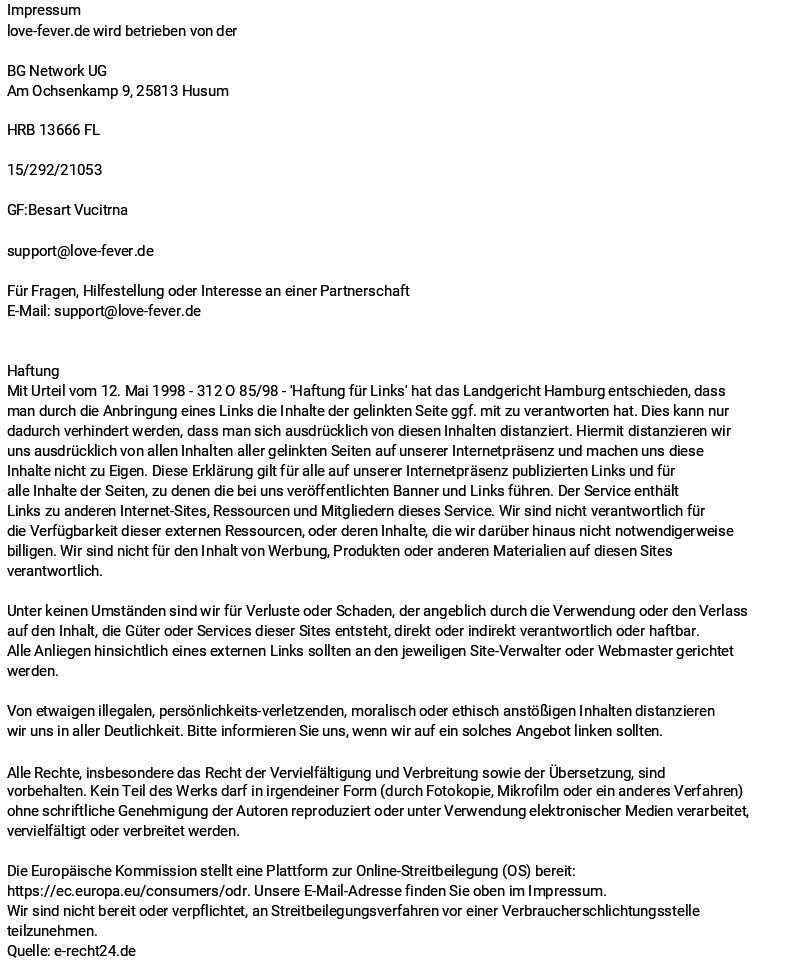 Impressum
love-fever.de wird betrieben von der

BG Network UG
Am Ochsenkamp 9, 25813 Husum

HRB 13666 FL

15/292/21053

GF:Besart Vucitrna

support@love-fever.de

Für Fragen, Hilfestellung oder Interesse an einer Partnerschaft
E-Mail: support@love-fever.de

Haftung
Mit Urteil vom 12. Mai 1998 - 312 O 85/98 - 'Haftung für Links' hat das Landgericht Hamburg entschieden, dass man durch die Anbringung eines Links die Inhalte der gelinkten Seite ggf. mit zu verantworten hat. Dies kann nur dadurch verhindert werden, dass man sich ausdrücklich von diesen Inhalten distanziert. Hiermit distanzieren wir uns ausdrücklich von allen Inhalten aller gelinkten Seiten auf unserer Internetpräsenz und machen uns diese Inhalte nicht zu Eigen. Diese Erklärung gilt für alle auf unserer Internetpräsenz publizierten Links und für alle Inhalte der Seiten, zu denen die bei uns veröffentlichten Banner und Links führen. Der Service enthält Links zu anderen Internet-Sites, Ressourcen und Mitgliedern dieses Service. Wir sind nicht verantwortlich für die Verfügbarkeit dieser externen Ressourcen, oder deren Inhalte, die wir darüber hinaus nicht notwendigerweise billigen. Wir sind nicht für den Inhalt von Werbung, Produkten oder anderen Materialien auf diesen Sites verantwortlich.

Unter keinen Umständen sind wir für Verluste oder Schaden, der angeblich durch die Verwendung oder den Verlass auf den Inhalt, die Güter oder Services dieser Sites entsteht, direkt oder indirekt verantwortlich oder haftbar.
Alle Anliegen hinsichtlich eines externen Links sollten an den jeweiligen Site-Verwalter oder Webmaster gerichtet werden.

Von etwaigen illegalen, persönlichkeits-verletzenden, moralisch oder ethisch anstößigen Inhalten distanzieren wir uns in aller Deutlichkeit. Bitte informieren Sie uns, wenn wir auf ein solches Angebot linken sollten.

Alle Rechte, insbesondere das Recht der Vervielfältigung und Verbreitung sowie der Übersetzung, sind vorbehalten. Kein Teil des Werks darf in irgendeiner Form (durch Fotokopie, Mikrofilm oder ein anderes Verfahren) ohne schriftliche Genehmigung der Autoren reproduziert oder unter Verwendung elektronischer Medien verarbeitet, vervielfältigt oder verbreitet werden.

Die Europäische Kommission stellt eine Plattform zur Online-Streitbeilegung (OS) bereit: https://ec.europa.eu/consumers/odr. Unsere E-Mail-Adresse finden Sie oben im Impressum.
Wir sind nicht bereit oder verpflichtet, an Streitbeilegungsverfahren vor einer Verbraucherschlichtungsstelle teilzunehmen.
Quelle: e-recht24.de